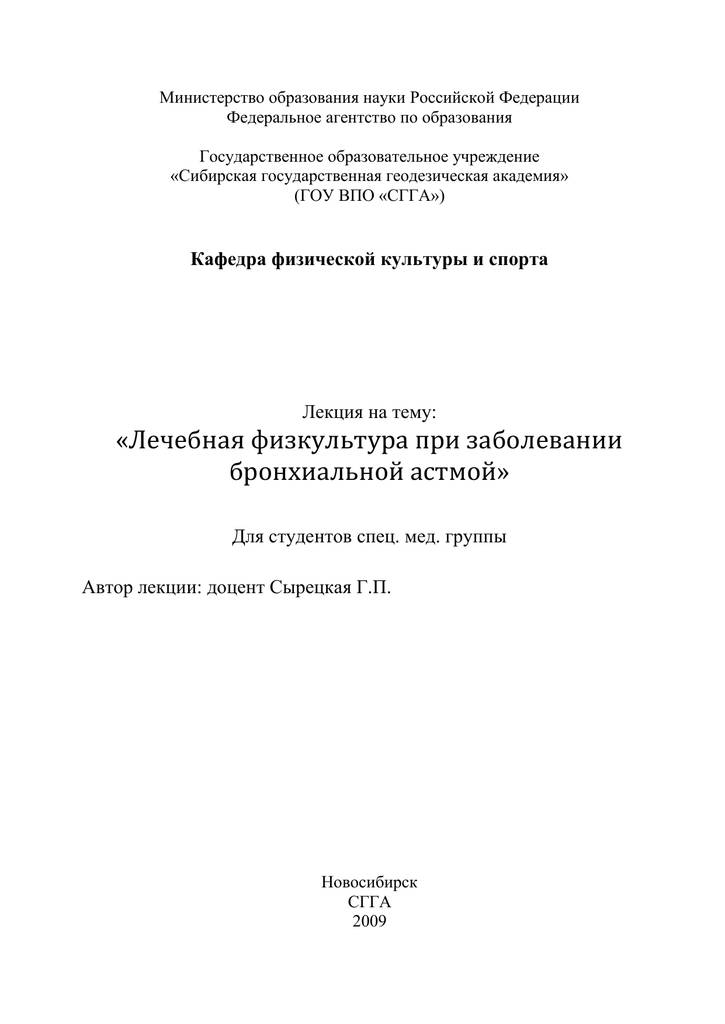 Министерство образования науки Российской Федерации
Федеральное агентство по образования

Государственное образовательное учреждение
«Сибирская государственная геодезическая академия»
(ГОУ ВПО «СГГА»)

Кафедра физической культуры и спорта

Лекция на тему:
«Лечебная физкультура при заболевании бронхиальной астмой»

Для студентов спец. мед. группы

Автор лекции: доцент Сырецкая Г.П.

Новосибирск
СГГА
2009